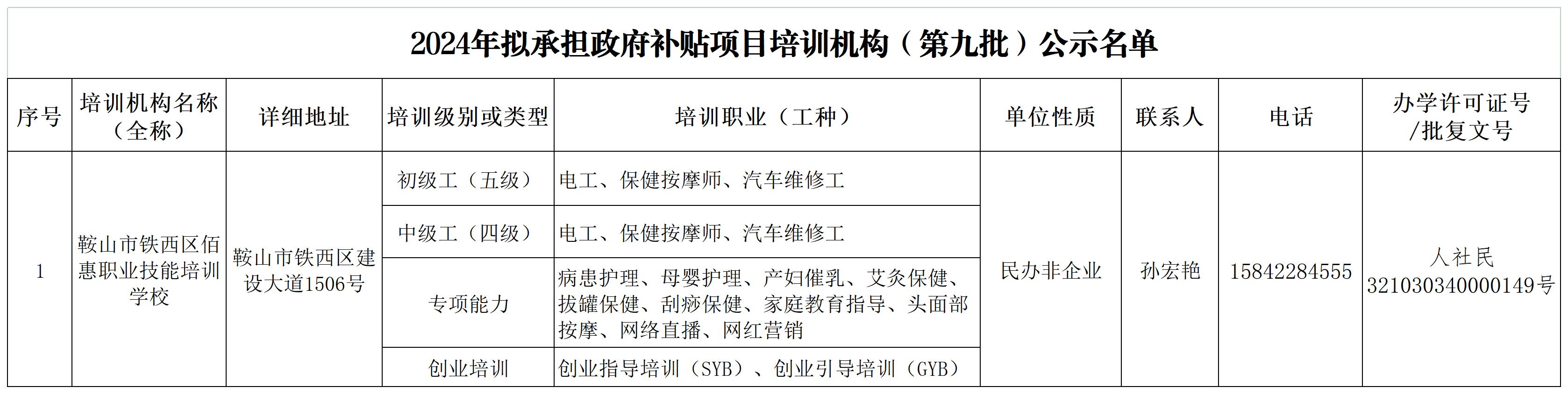 2024年拟承担政府补贴项目培训机构（第九批）公示名单

| 序号 | 培训机构名称（全称） | 详细地址 | 培训级别或类型 | 培训职业（工种） | 单位性质 | 联系人 | 电话 | 办学许可证号/批复文号 |
|---|---|---|---|---|---|---|---|---|
| 1 | 鞍山市铁西区佰惠职业技能培训学校 | 鞍山市铁西区建设大道1506号 | 初级工（五级） | 电工、保健按摩师、汽车维修工 | 民办非企业 | 孙宏艳 | 15842284555 | 人社民321030340000149号 |
|  |  |  | 中级工（四级） | 电工、保健按摩师、汽车维修工 |  |  |  |  |
|  |  |  | 专项能力 | 病患护理、母婴护理、产妇催乳、艾灸保健、拔罐保健、刮痧保健、家庭教育指导、头面部按摩、网络直播、网红营销 |  |  |  |  |
|  |  |  | 创业培训 | 创业指导培训（SYB）、创业引导培训（GYB） |  |  |  |  |